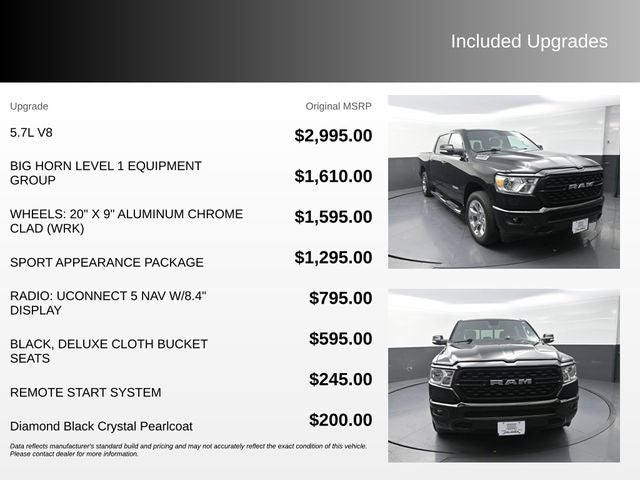 Included Upgrades

| Upgrade | Original MSRP |
|---|---|
| 5.7L V8 | $2,995.00 |
| BIG HORN LEVEL 1 EQUIPMENT GROUP | $1,610.00 |
| WHEELS: 20" X 9" ALUMINUM CHROME CLAD (WRK) | $1,595.00 |
| SPORT APPEARANCE PACKAGE | $1,295.00 |
| RADIO: UCONNECT 5 NAV W/8.4" DISPLAY | $795.00 |
| BLACK, DELUXE CLOTH BUCKET SEATS | $595.00 |
| REMOTE START SYSTEM | $245.00 |
| Diamond Black Crystal Pearlcoat | $200.00 |

Data reflects manufacturer's standard build and pricing and may not accurately reflect the exact condition of this vehicle. Please contact dealer for more information.

RAM

RAM